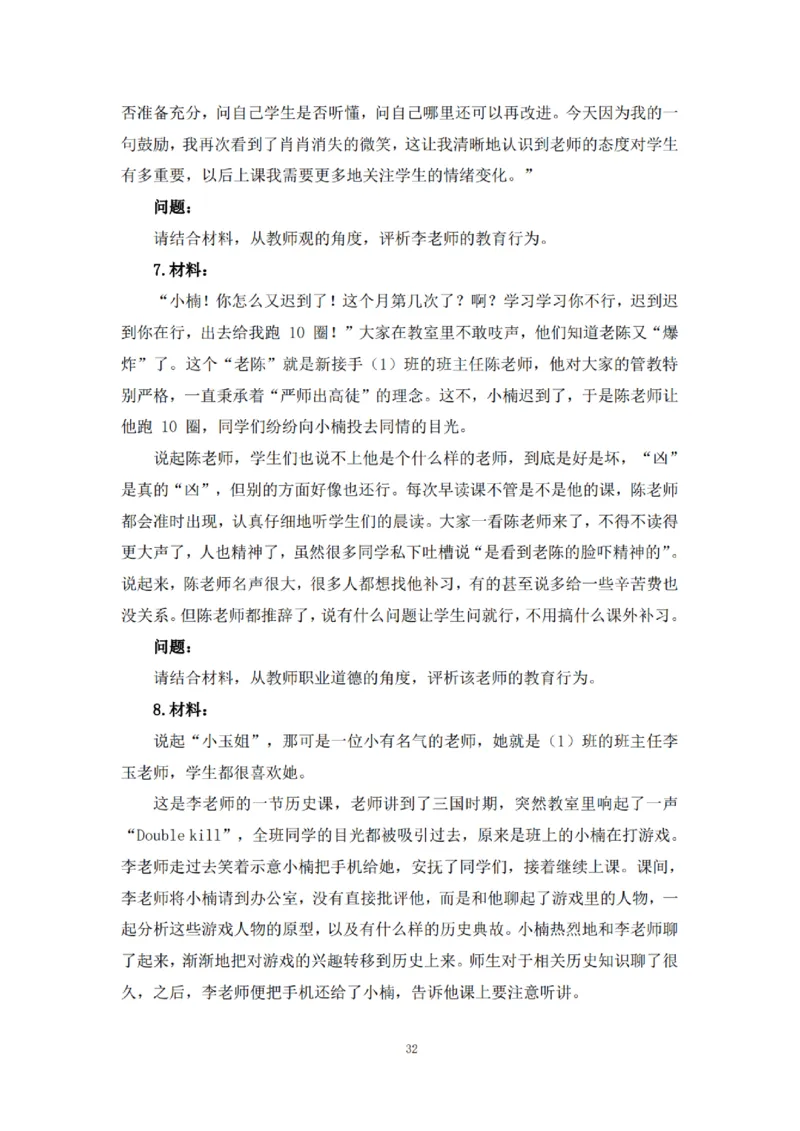 否准备充分，问自己学生是否听懂，问自己哪里还可以再改进。今天因为我的一句鼓励，我再次看到了肖肖消失的微笑，这让我清晰地认识到老师的态度对学生有多重要，以后上课我需要更多地关注学生的情绪变化。”

问题：

请结合材料，从教师观的角度，评析李老师的教育行为。

7.材料：

“小楠！你怎么又迟到了！这个月第几次了？啊？学习学习你不行，迟到迟到你在行，出去给我跑 10 圈！”大家在教室里不敢吱声，他们知道老陈又“爆炸”了。这个“老陈”就是新接手（1）班的班主任陈老师，他对大家的管教特别严格，一直秉承着“严师出高徒”的理念。这不，小楠迟到了，于是陈老师让他跑 10 圈，同学们纷纷向小楠投去同情的目光。

说起陈老师，学生们也说不上他是个什么样的老师，到底是好是坏，“凶”是真的“凶”，但别的方面好像也还行。每次早读课不管是不是他的课，陈老师都会准时出现，认真仔细地听学生们的晨读。大家一看陈老师来了，不得不读得更大声了，人也精神了，虽然很多同学私下吐槽说“是看到老陈的脸吓精神的”。说起来，陈老师名声很大，很多人都想找他补习，有的甚至说多给一些辛苦费也没关系。但陈老师都推辞了，说有什么问题让学生问就行，不用搞什么课外补习。

问题：

请结合材料，从教师职业道德的角度，评析该老师的教育行为。

8.材料：

说起“小玉姐”，那可是一位小有名气的老师，她就是（1）班的班主任李玉老师，学生都很喜欢她。

这是李老师的一节历史课，老师讲到了三国时期，突然教室里响起了一声“Double kill”，全班同学的目光都被吸引过去，原来是班上的小楠在打游戏。李老师走过去笑着示意小楠把手机给她，安抚了同学们，接着继续上课。课间，李老师将小楠请到办公室，没有直接批评他，而是和他聊起了游戏里的人物，一起分析这些游戏人物的原型，以及有什么样的历史典故。小楠热烈地和李老师聊了起来，渐渐地把对游戏的兴趣转移到历史上来。师生对于相关历史知识聊了很久，之后，李老师便把手机还给了小楠，告诉他课上要注意听讲。

32